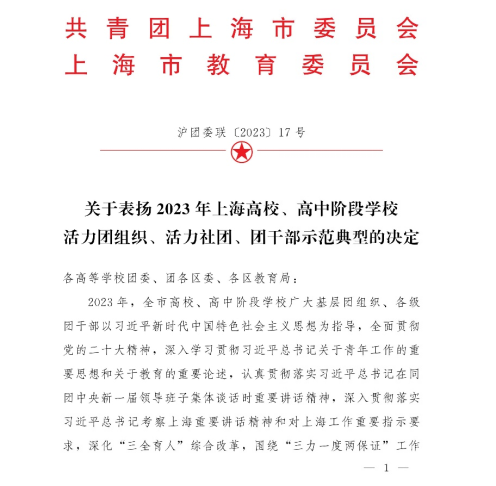 共青团上海市委员会
上海市教育委员会

沪团委联〔2023〕17号

关于表扬2023年上海高校、高中阶段学校活力团组织、活力社团、团干部示范典型的决定

各高等学校团委、团各区委、各区教育局：

2023年，全市高校、高中阶段学校广大基层团组织、各级团干部以习近平新时代中国特色社会主义思想为指导，全面贯彻党的二十大精神，深入学习贯彻习近平总书记关于青年工作的重要思想和关于教育的重要论述，认真贯彻落实习近平总书记在同团中央新一届领导班子集体谈话时重要讲话精神，深入贯彻落实习近平总书记考察上海重要讲话精神和对上海工作重要指示要求，深化“三全育人”综合改革，围绕“三力一度两保证”工作

— 1 —